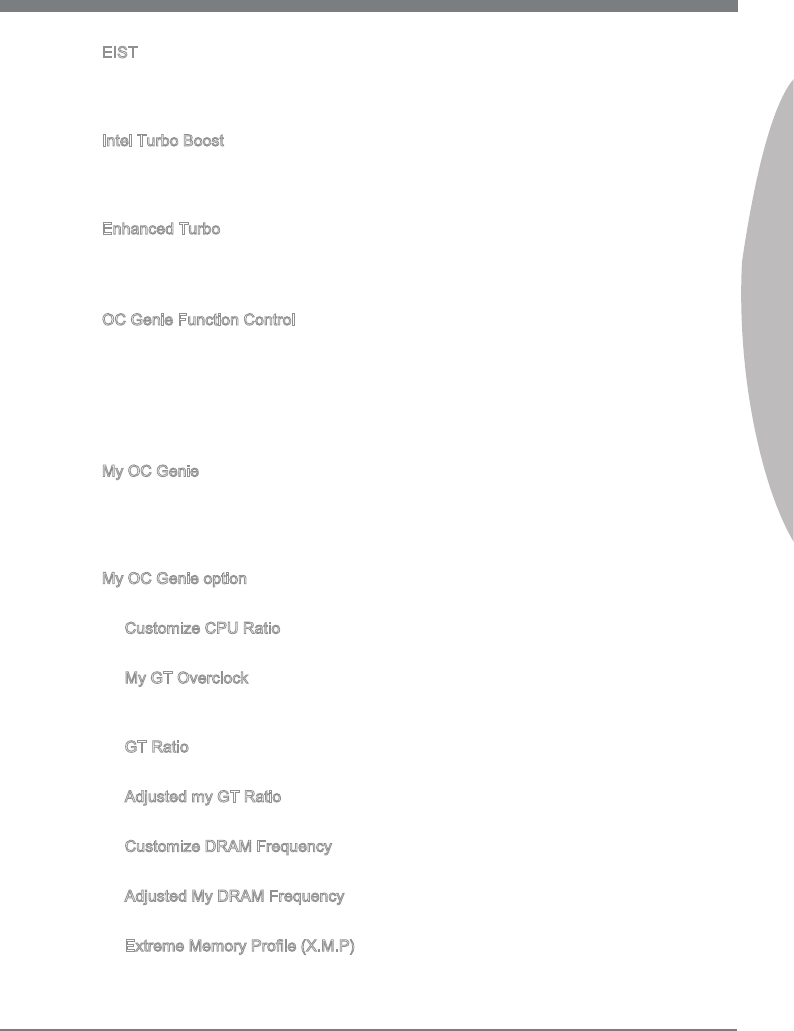 EIST

Intel Turbo Boost

Enhanced Turbo

OC Genie Function Control

My OC Genie

My OC Genie option

Customize CPU Ratio

My GT Overclock

GT Ratio

Adjusted my GT Ratio

Customize DRAM Frequency

Adjusted My DRAM Frequency

Extreme Memory Profile (X.M.P)